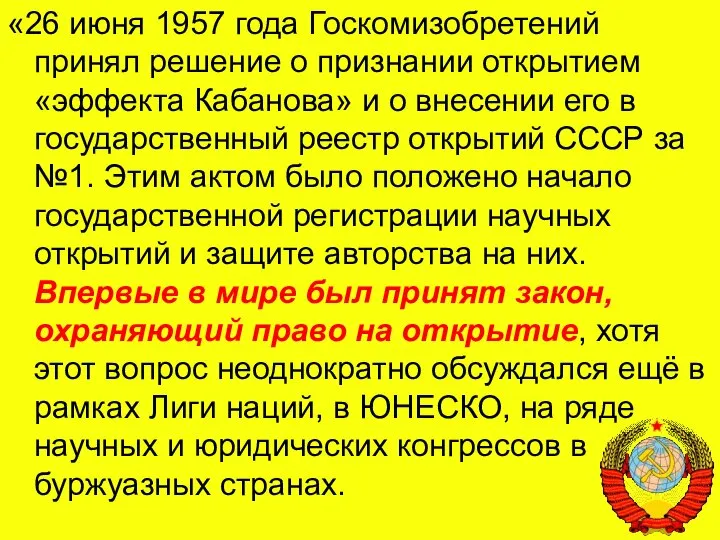 «26 июня 1957 года Госкомизобретений принял решение о признании открытием «эффекта Кабанова» и о внесении его в государственный реестр открытий СССР за №1. Этим актом было положено начало государственной регистрации научных открытий и защите авторства на них. Впервые в мире был принят закон, охраняющий право на открытие, хотя этот вопрос неоднократно обсуждался ещё в рамках Лиги наций, в ЮНЕСКО, на ряде научных и юридических конгрессов в буржуазных странах.